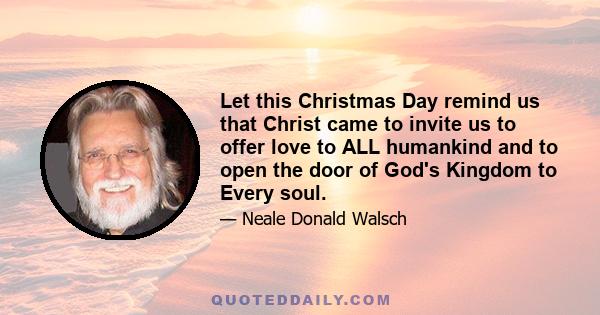 Let this Christmas Day remind us that Christ came to invite us to offer love to ALL humankind and to open the door of God's Kingdom to Every soul.

— Neale Donald Walsch

QUOTEDDAILY.COM